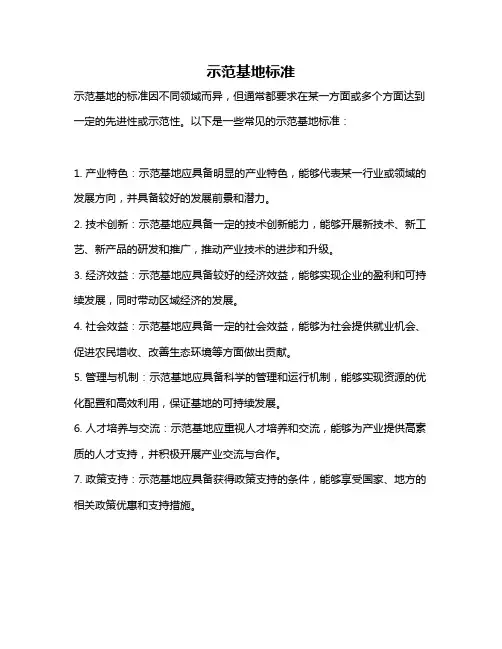 示范基地标准

示范基地的标准因不同领域而异，但通常都要求在某一方面或多个方面达到一定的先进性或示范性。以下是一些常见的示范基地标准：

1. 产业特色：示范基地应具备明显的产业特色，能够代表某一行业或领域的发展方向，并具备较好的发展前景和潜力。

2. 技术创新：示范基地应具备一定的技术创新能力，能够开展新技术、新工艺、新产品的研发和推广，推动产业技术的进步和升级。

3. 经济效益：示范基地应具备较好的经济效益，能够实现企业的盈利和可持续发展，同时带动区域经济的发展。

4. 社会效益：示范基地应具备一定的社会效益，能够为社会提供就业机会、促进农民增收、改善生态环境等方面做出贡献。

5. 管理与机制：示范基地应具备科学的管理和运行机制，能够实现资源的优化配置和高效利用，保证基地的可持续发展。

6. 人才培养与交流：示范基地应重视人才培养和交流，能够为产业提供高素质的人才支持，并积极开展产业交流与合作。

7. 政策支持：示范基地应具备获得政策支持的条件，能够享受国家、地方的相关政策优惠和支持措施。